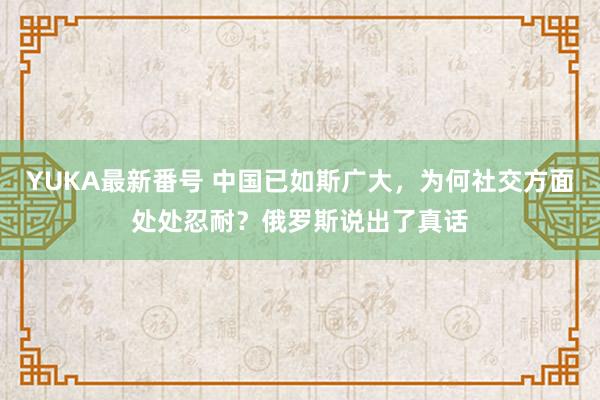 YUKA最新番号 中国已如斯广大，为何社交方面处处忍耐？俄罗斯说出了真话